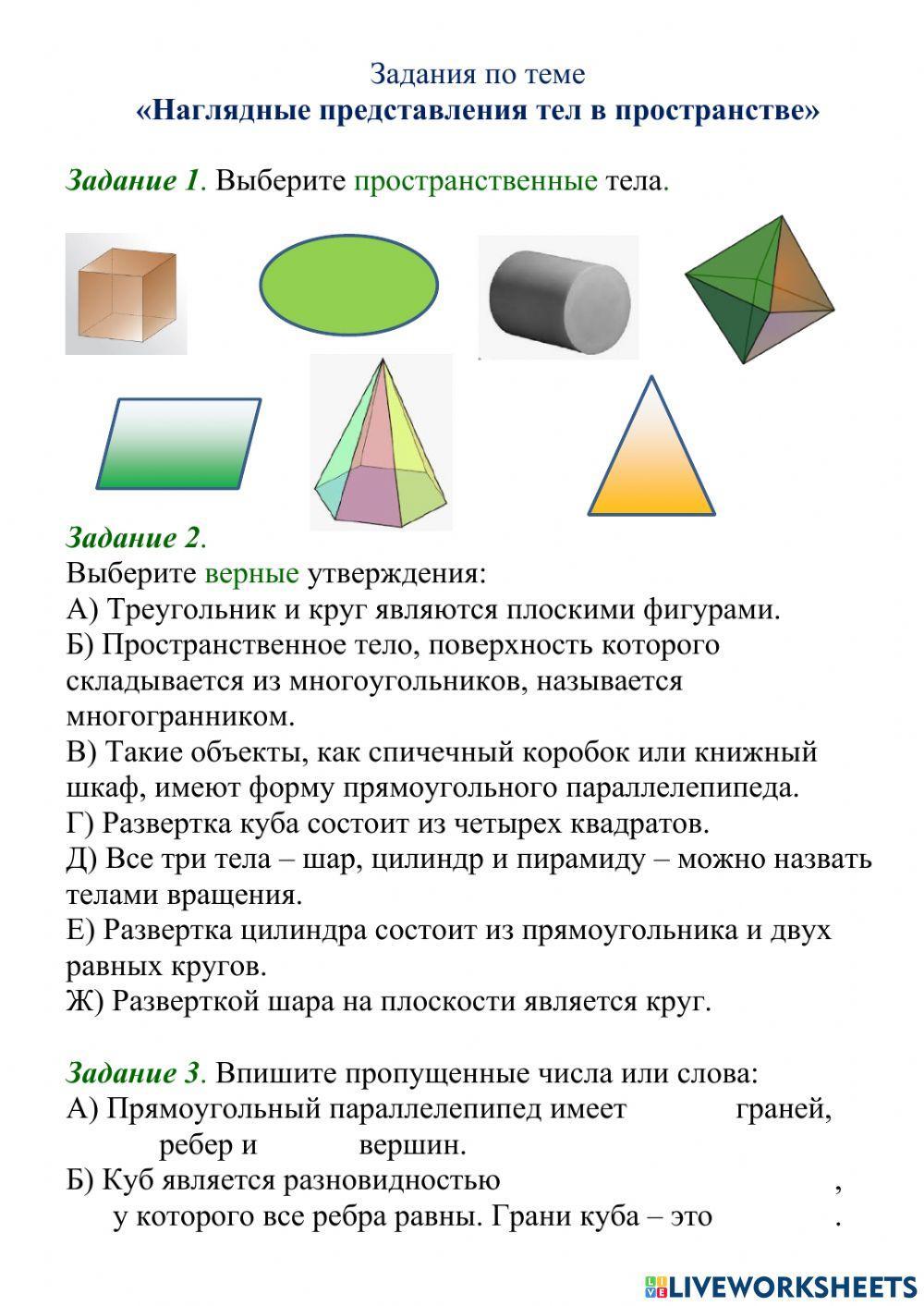 Задания по теме
«Наглядные представления тел в пространстве»

Задание 1. Выберите пространственные тела.

Задание 2.
Выберите верные утверждения:
А) Треугольник и круг являются плоскими фигурами.
Б) Пространственное тело, поверхность которого складывается из многоугольников, называется многогранником.
В) Такие объекты, как спичечный коробок или книжный шкаф, имеют форму прямоугольного параллелепипеда.
Г) Развертка куба состоит из четырех квадратов.
Д) Все три тела – шар, цилиндр и пирамиду – можно назвать телами вращения.
Е) Развертка цилиндра состоит из прямоугольника и двух равных кругов.
Ж) Разверткой шара на плоскости является круг.

Задание 3. Впишите пропущенные числа или слова:
А) Прямоугольный параллелепипед имеет граней, ребер и вершин.
Б) Куб является разновидностью , у которого все ребра равны. Грани куба – это .

LIVEWORKSHEETS